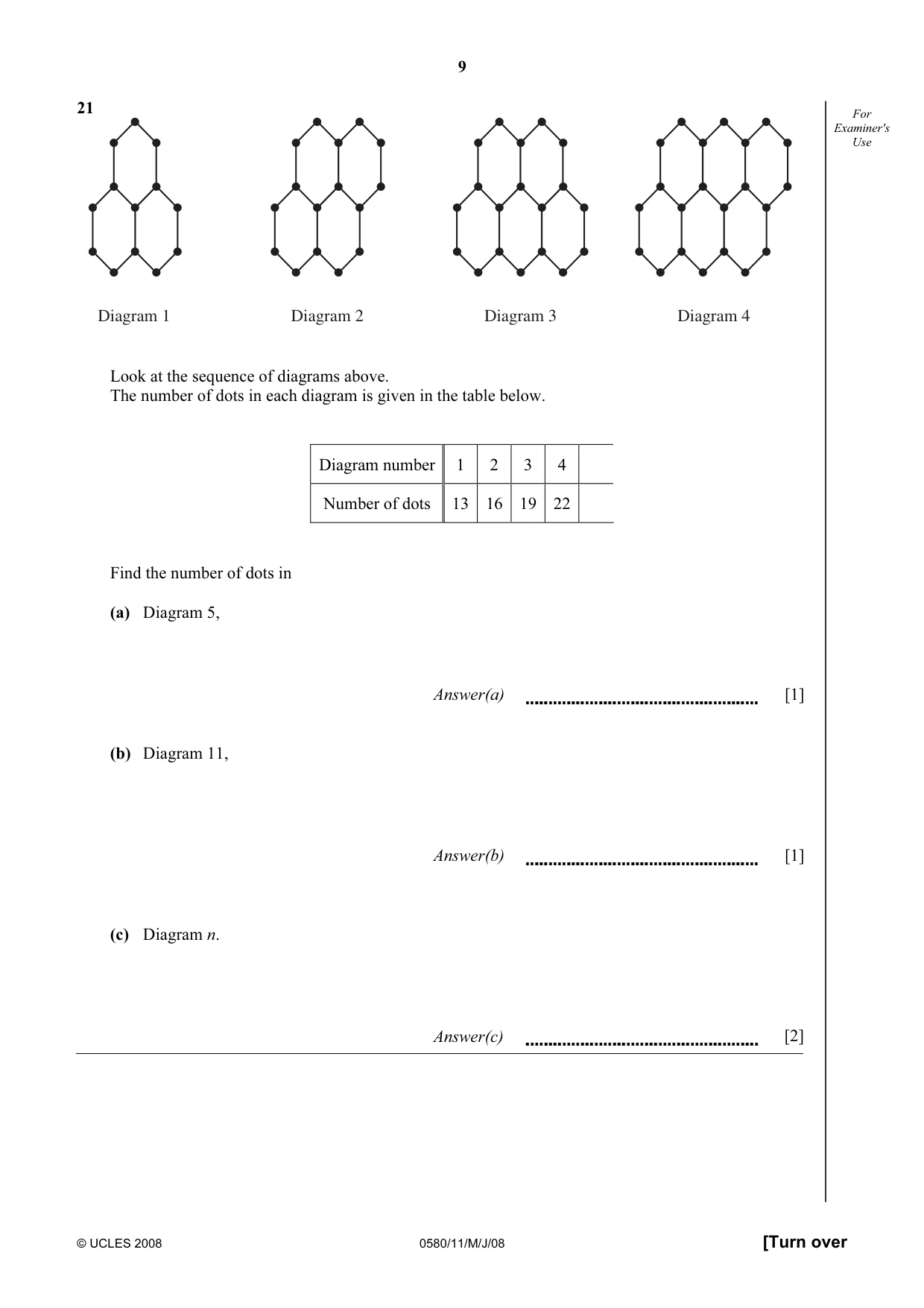 9

For Examiner's Use

21

Diagram 1

Diagram 2

Diagram 3

Diagram 4

Look at the sequence of diagrams above.
The number of dots in each diagram is given in the table below.

| Diagram number | 1 | 2 | 3 | 4 | |
|---|---|---|---|---|---|
| Number of dots | 13 | 16 | 19 | 22 | |

Find the number of dots in

(a) Diagram 5,

Answer(a) ____ [1]

(b) Diagram 11,

Answer(b) ____ [1]

(c) Diagram n.

Answer(c) ____ [2]

© UCLES 2008 0580/11/M/J/08 [Turn over